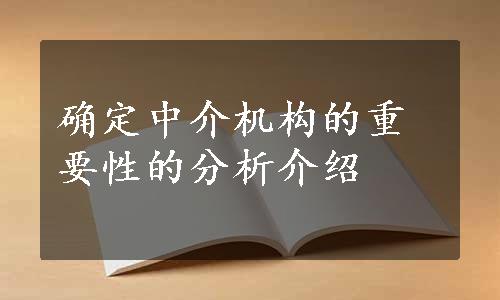 确定中介机构的重要性的分析介绍